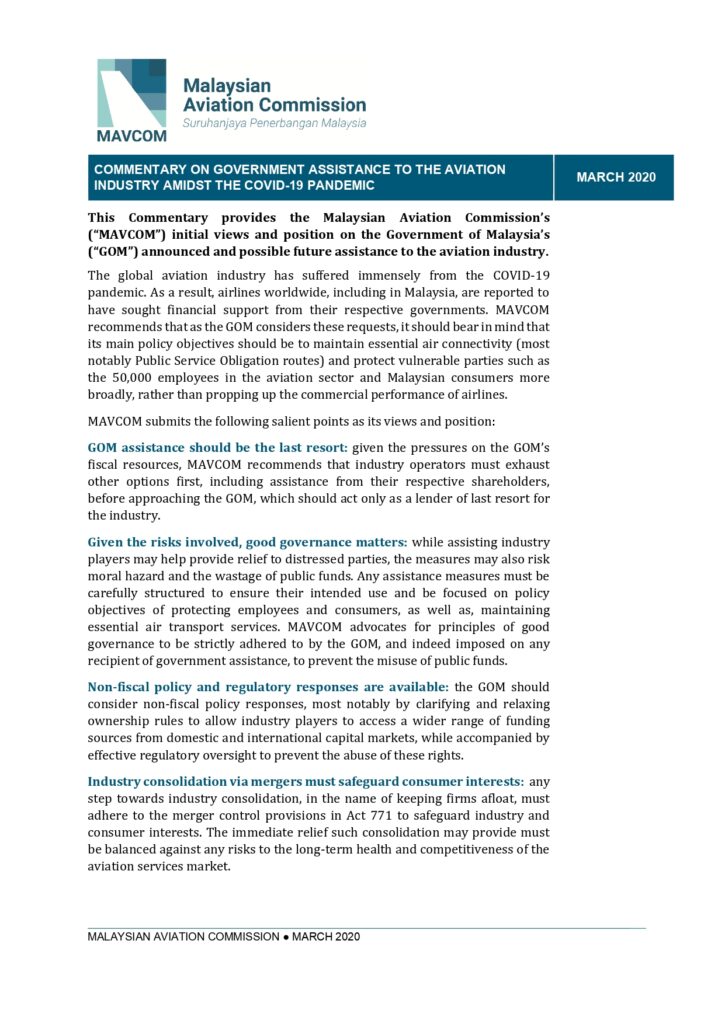 MAVCOM

Malaysian Aviation Commission
Suruhanjaya Penerbangan Malaysia

COMMENTARY ON GOVERNMENT ASSISTANCE TO THE AVIATION INDUSTRY AMIDST THE COVID-19 PANDEMIC

MARCH 2020

This Commentary provides the Malaysian Aviation Commission's ("MAVCOM") initial views and position on the Government of Malaysia's ("GOM") announced and possible future assistance to the aviation industry.

The global aviation industry has suffered immensely from the COVID-19 pandemic. As a result, airlines worldwide, including in Malaysia, are reported to have sought financial support from their respective governments. MAVCOM recommends that as the GOM considers these requests, it should bear in mind that its main policy objectives should be to maintain essential air connectivity (most notably Public Service Obligation routes) and protect vulnerable parties such as the 50,000 employees in the aviation sector and Malaysian consumers more broadly, rather than propping up the commercial performance of airlines.

MAVCOM submits the following salient points as its views and position:

GOM assistance should be the last resort: given the pressures on the GOM's fiscal resources, MAVCOM recommends that industry operators must exhaust other options first, including assistance from their respective shareholders, before approaching the GOM, which should act only as a lender of last resort for the industry.

Given the risks involved, good governance matters: while assisting industry players may help provide relief to distressed parties, the measures may also risk moral hazard and the wastage of public funds. Any assistance measures must be carefully structured to ensure their intended use and be focused on policy objectives of protecting employees and consumers, as well as, maintaining essential air transport services. MAVCOM advocates for principles of good governance to be strictly adhered to by the GOM, and indeed imposed on any recipient of government assistance, to prevent the misuse of public funds.

Non-fiscal policy and regulatory responses are available: the GOM should consider non-fiscal policy responses, most notably by clarifying and relaxing ownership rules to allow industry players to access a wider range of funding sources from domestic and international capital markets, while accompanied by effective regulatory oversight to prevent the abuse of these rights.

Industry consolidation via mergers must safeguard consumer interests: any step towards industry consolidation, in the name of keeping firms afloat, must adhere to the merger control provisions in Act 771 to safeguard industry and consumer interests. The immediate relief such consolidation may provide must be balanced against any risks to the long-term health and competitiveness of the aviation services market.

MALAYSIAN AVIATION COMMISSION ● MARCH 2020